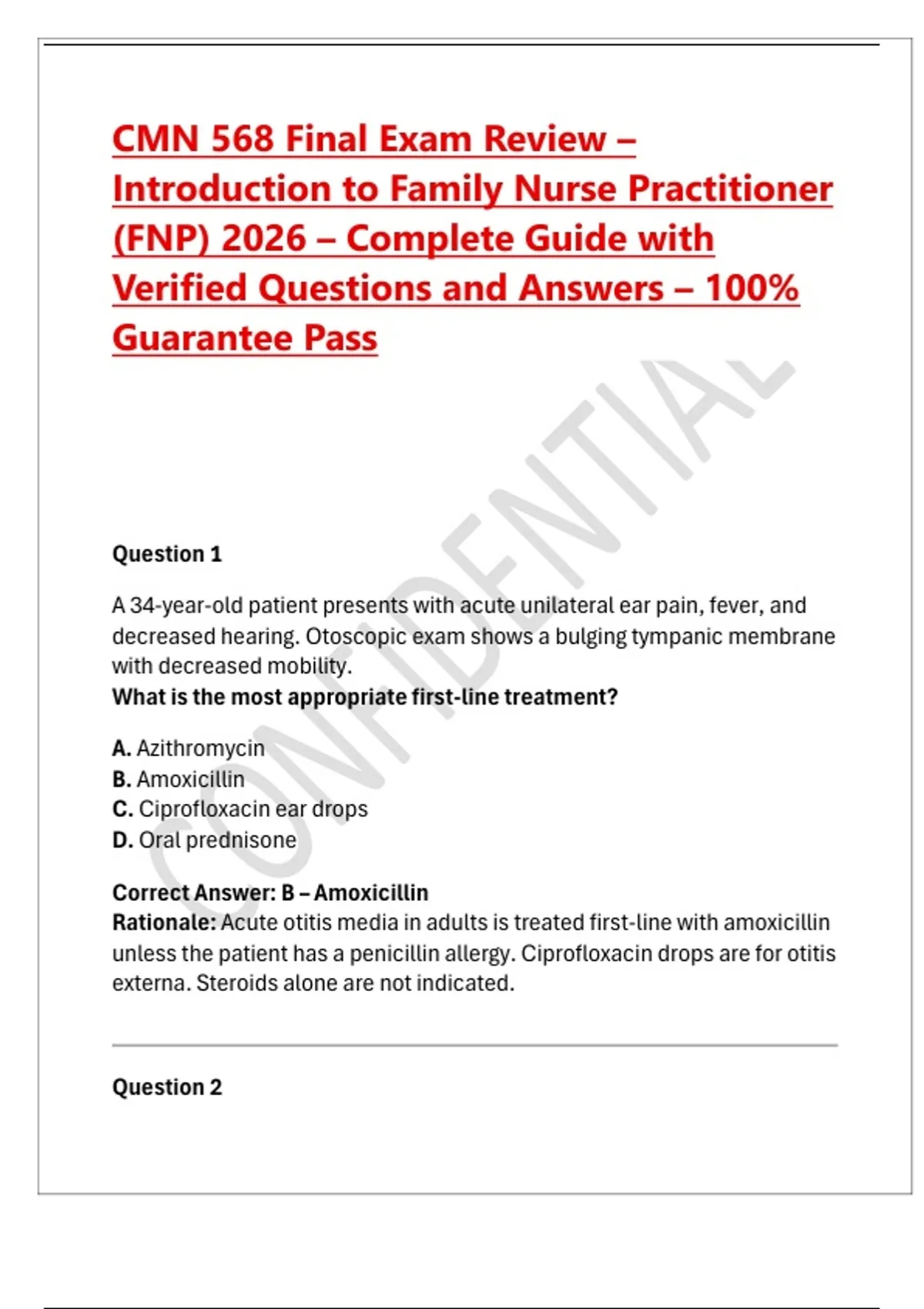 CMN 568 Final Exam Review – Introduction to Family Nurse Practitioner (FNP) 2026 – Complete Guide with Verified Questions and Answers – 100% Guarantee Pass

CONFIDENTIAL

Question 1

A 34-year-old patient presents with acute unilateral ear pain, fever, and decreased hearing. Otoscopic exam shows a bulging tympanic membrane with decreased mobility.
What is the most appropriate first-line treatment?

A. Azithromycin
B. Amoxicillin
C. Ciprofloxacin ear drops
D. Oral prednisone

Correct Answer: B – Amoxicillin
Rationale: Acute otitis media in adults is treated first-line with amoxicillin unless the patient has a penicillin allergy. Ciprofloxacin drops are for otitis externa. Steroids alone are not indicated.

Question 2